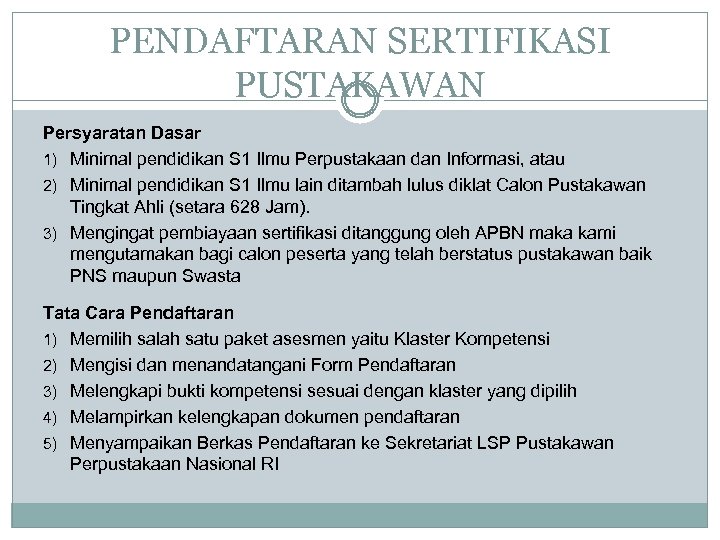 PENDAFTARAN SERTIFIKASI PUSTAKAWAN

Persyaratan Dasar

1) Minimal pendidikan S1 Ilmu Perpustakaan dan Informasi, atau
2) Minimal pendidikan S1 Ilmu lain ditambah lulus diklat Calon Pustakawan Tingkat Ahli (setara 628 Jam).
3) Mengingat pembiayaan sertifikasi ditanggung oleh APBN maka kami mengutamakan bagi calon peserta yang telah berstatus pustakawan baik PNS maupun Swasta

Tata Cara Pendaftaran

1) Memilih salah satu paket asesmen yaitu Klaster Kompetensi
2) Mengisi dan menandatangani Form Pendaftaran
3) Melengkapi bukti kompetensi sesuai dengan klaster yang dipilih
4) Melampirkan kelengkapan dokumen pendaftaran
5) Menyampaikan Berkas Pendaftaran ke Sekretariat LSP Pustakawan Perpustakaan Nasional RI